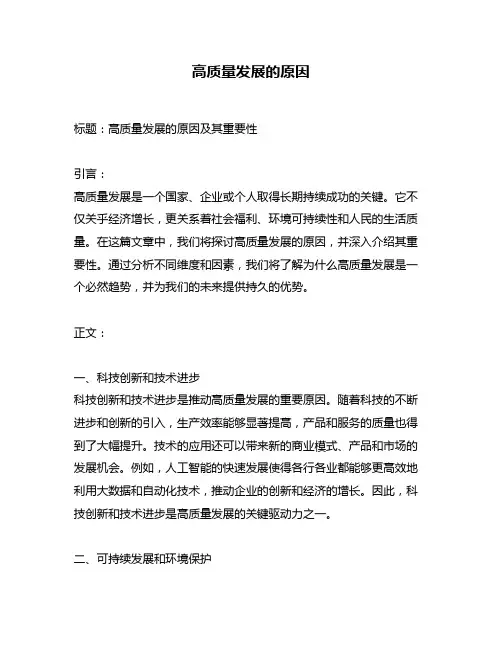 高质量发展的原因

标题：高质量发展的原因及其重要性

引言：
高质量发展是一个国家、企业或个人取得长期持续成功的关键。它不仅关乎经济增长，更关系着社会福利、环境可持续性和人民的生活质量。在这篇文章中，我们将探讨高质量发展的原因，并深入介绍其重要性。通过分析不同维度和因素，我们将了解为什么高质量发展是一个必然趋势，并为我们的未来提供持久的优势。

正文：

一、科技创新和技术进步
科技创新和技术进步是推动高质量发展的重要原因。随着科技的不断进步和创新的引入，生产效率能够显著提高，产品和服务的质量也得到了大幅提升。技术的应用还可以带来新的商业模式、产品和市场的发展机会。例如，人工智能的快速发展使得各行各业都能够更高效地利用大数据和自动化技术，推动企业的创新和经济的增长。因此，科技创新和技术进步是高质量发展的关键驱动力之一。

二、可持续发展和环境保护